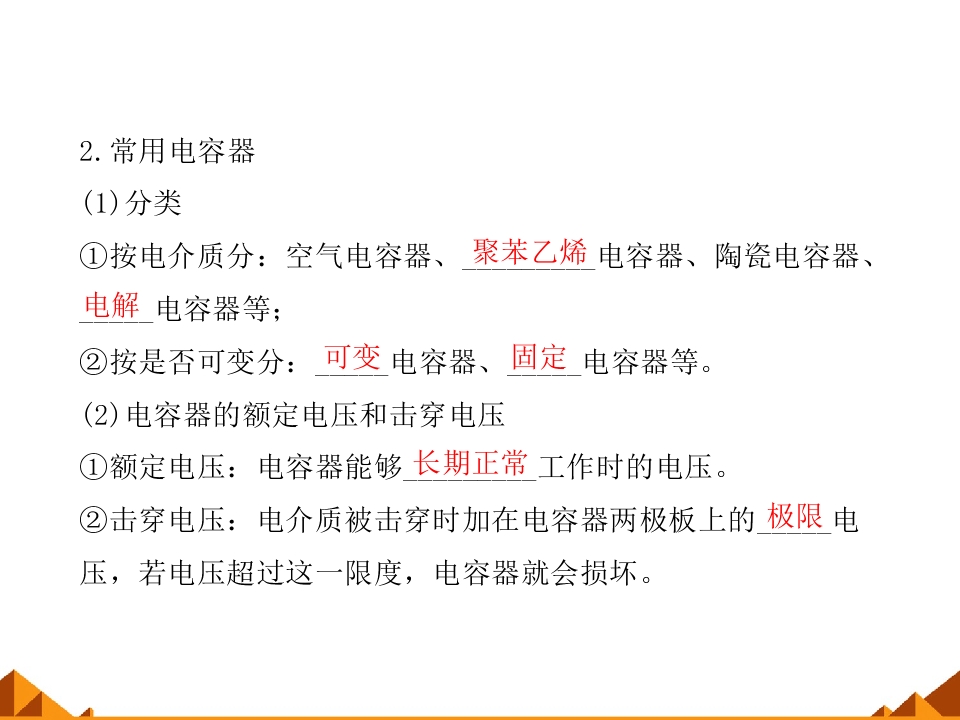 2.常用电容器

(1)分类

①按电介质分：空气电容器、聚苯乙烯电容器、陶瓷电容器、电解电容器等；

②按是否可变分：可变电容器、固定电容器等。

(2)电容器的额定电压和击穿电压

①额定电压：电容器能够长期正常工作时的电压。

②击穿电压：电介质被击穿时加在电容器两极板上的极限电压，若电压超过这一限度，电容器就会损坏。